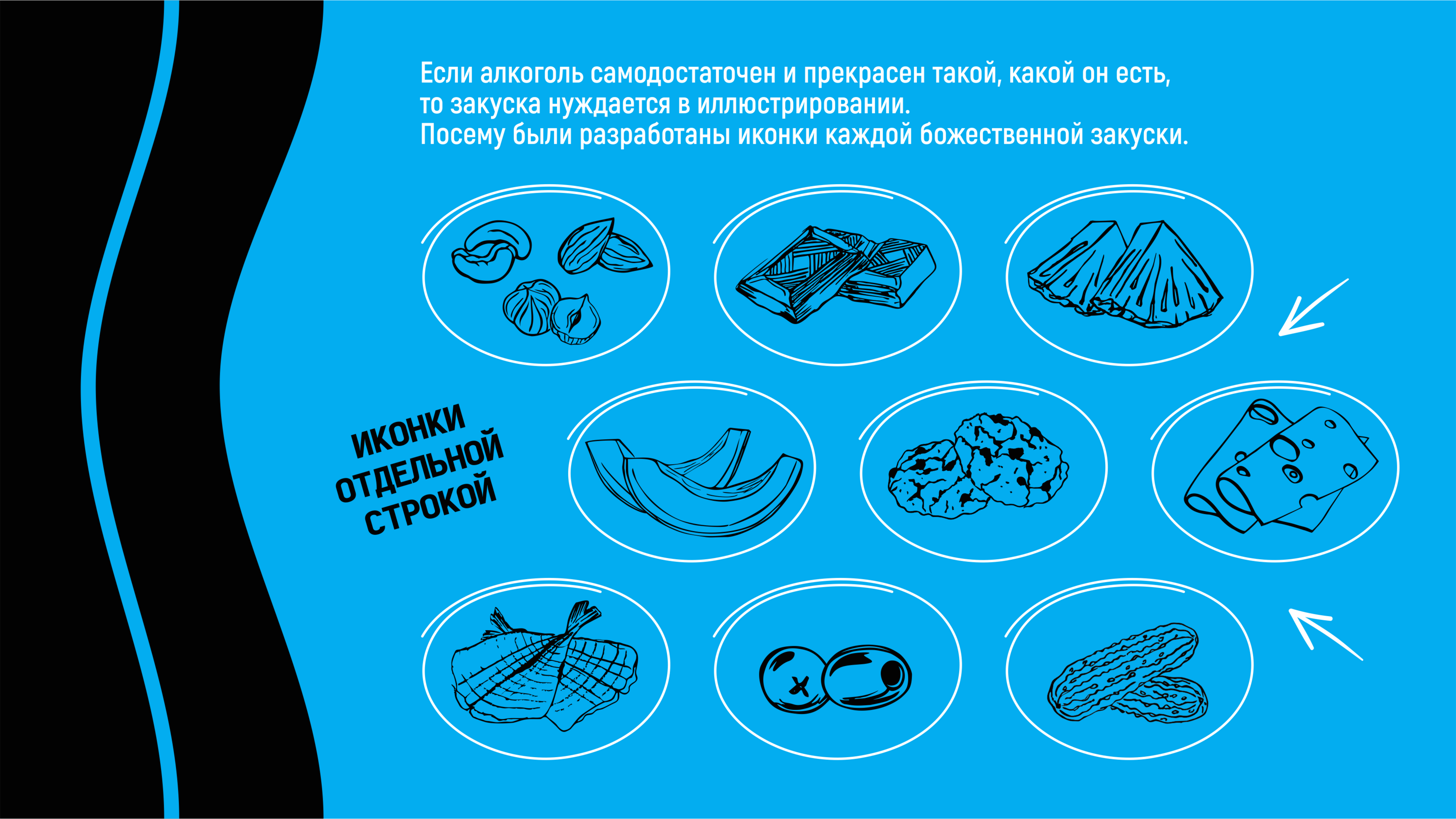 Если алкоголь самодостаточен и прекрасен такой, какой он есть, то закуска нуждается в иллюстрировании. Посему были разработаны иконки каждой божественной закуски.

ИКОНКИ
ОТДЕЛЬНОЙ
СТРОКОЙ